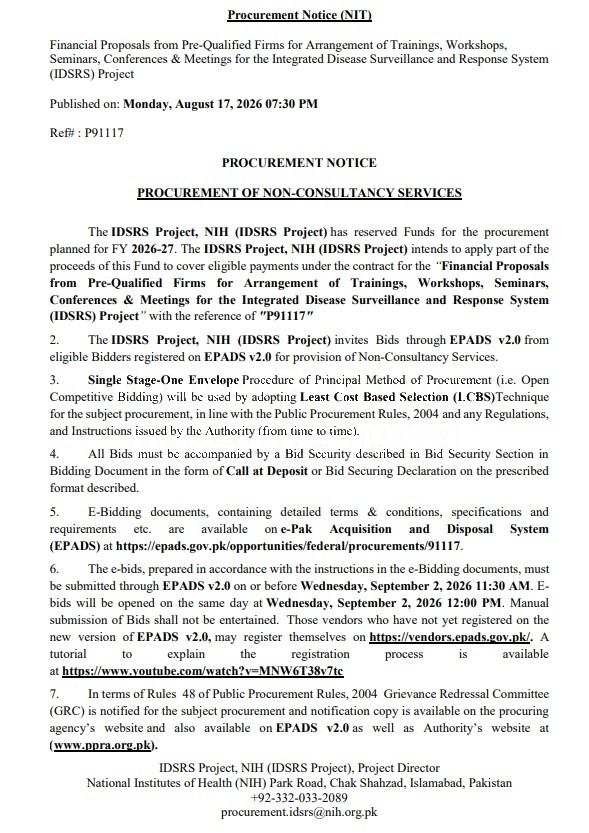 Procurement Notice (NIT)

Financial Proposals from Pre-Qualified Firms for Arrangement of Trainings, Workshops, Seminars, Conferences & Meetings for the Integrated Disease Surveillance and Response System (IDSRS) Project

Published on: Monday, August 17, 2026 07:30 PM

Ref# : P91117

PROCUREMENT NOTICE

PROCUREMENT OF NON-CONSULTANCY SERVICES

The IDSRS Project, NIH (IDSRS Project) has reserved Funds for the procurement planned for FY 2026-27. The IDSRS Project, NIH (IDSRS Project) intends to apply part of the proceeds of this Fund to cover eligible payments under the contract for the "Financial Proposals from Pre-Qualified Firms for Arrangement of Trainings, Workshops, Seminars, Conferences & Meetings for the Integrated Disease Surveillance and Response System (IDSRS) Project" with the reference of "P91117"

2. The IDSRS Project, NIH (IDSRS Project) invites Bids through EPADS v2.0 from eligible Bidders registered on EPADS v2.0 for provision of Non-Consultancy Services.

3. Single Stage-One Envelope Procedure of Principal Method of Procurement (i.e. Open Competitive Bidding) will be used by adopting Least Cost Based Selection (LCBS)Technique for the subject procurement, in line with the Public Procurement Rules, 2004 and any Regulations, and Instructions issued by the Authority (from time to time).

4. All Bids must be accompanied by a Bid Security described in Bid Security Section in Bidding Document in the form of Call at Deposit or Bid Securing Declaration on the prescribed format described.

5. E-Bidding documents, containing detailed terms & conditions, specifications and requirements etc. are available on e-Pak Acquisition and Disposal System (EPADS) at https://epads.gov.pk/opportunities/federal/procurements/91117.

6. The e-bids, prepared in accordance with the instructions in the e-Bidding documents, must be submitted through EPADS v2.0 on or before Wednesday, September 2, 2026 11:30 AM. E-bids will be opened on the same day at Wednesday, September 2, 2026 12:00 PM. Manual submission of Bids shall not be entertained. Those vendors who have not yet registered on the new version of EPADS v2.0, may register themselves on https://vendors.epads.gov.pk/. A tutorial to explain the registration process is available at https://www.youtube.com/watch?v=MNW6T38v7tc

7. In terms of Rules 48 of Public Procurement Rules, 2004 Grievance Redressal Committee (GRC) is notified for the subject procurement and notification copy is available on the procuring agency's website and also available on EPADS v2.0 as well as Authority's website at (www.ppra.org.pk).

IDSRS Project, NIH (IDSRS Project), Project Director
National Institutes of Health (NIH) Park Road, Chak Shahzad, Islamabad, Pakistan
+92-332-033-2089
procurement.idsrs@nih.org.pk